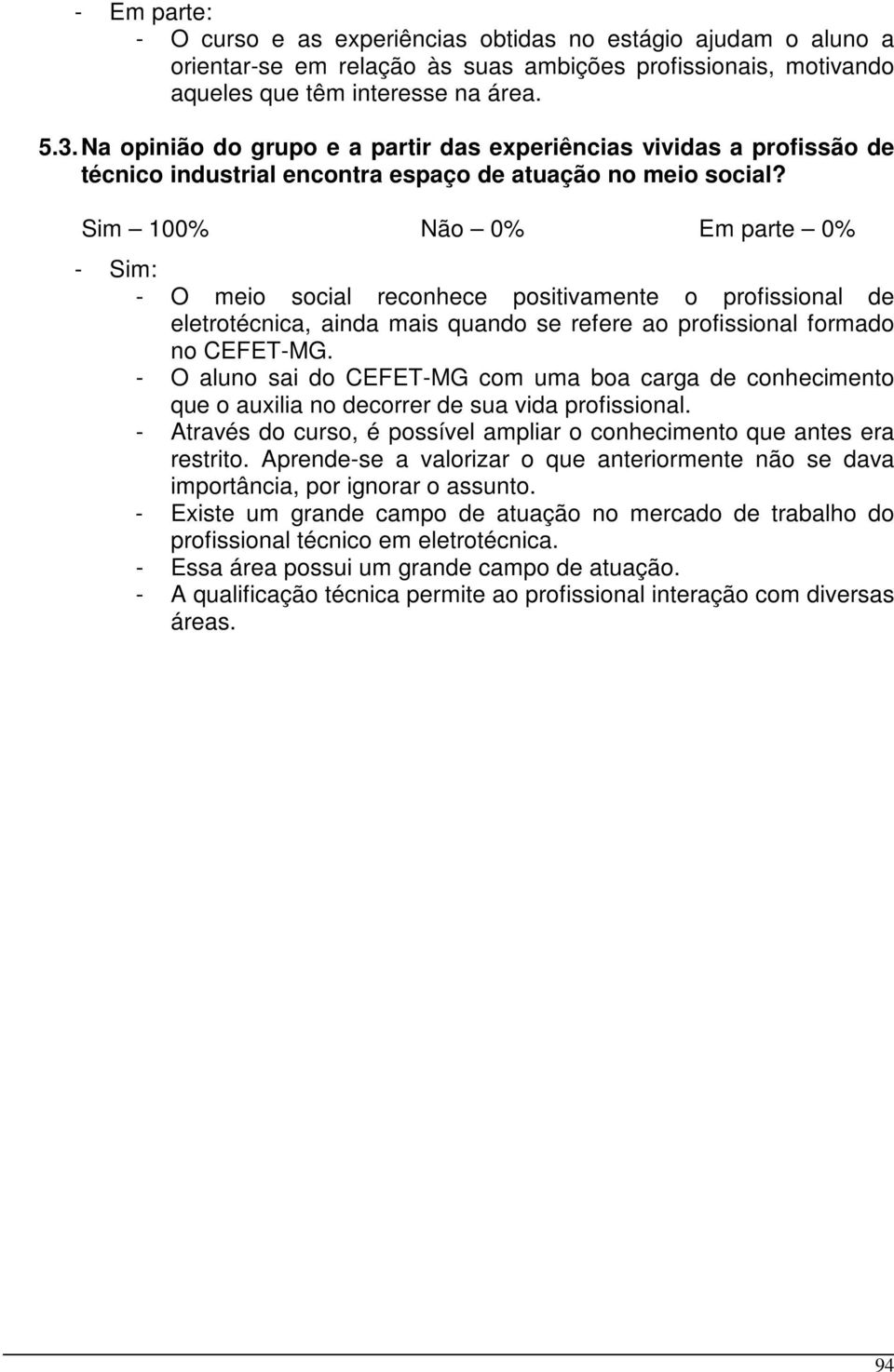 - Em parte:
- O curso e as experiências obtidas no estágio ajudam o aluno a orientar-se em relação às suas ambições profissionais, motivando aqueles que têm interesse na área.

5.3. Na opinião do grupo e a partir das experiências vividas a profissão de técnico industrial encontra espaço de atuação no meio social?

Sim – 100%   Não – 0%   Em parte – 0%

- Sim:
- O meio social reconhece positivamente o profissional de eletrotécnica, ainda mais quando se refere ao profissional formado no CEFET-MG.
- O aluno sai do CEFET-MG com uma boa carga de conhecimento que o auxilia no decorrer de sua vida profissional.
- Através do curso, é possível ampliar o conhecimento que antes era restrito. Aprende-se a valorizar o que anteriormente não se dava importância, por ignorar o assunto.
- Existe um grande campo de atuação no mercado de trabalho do profissional técnico em eletrotécnica.
- Essa área possui um grande campo de atuação.
- A qualificação técnica permite ao profissional interação com diversas áreas.

94